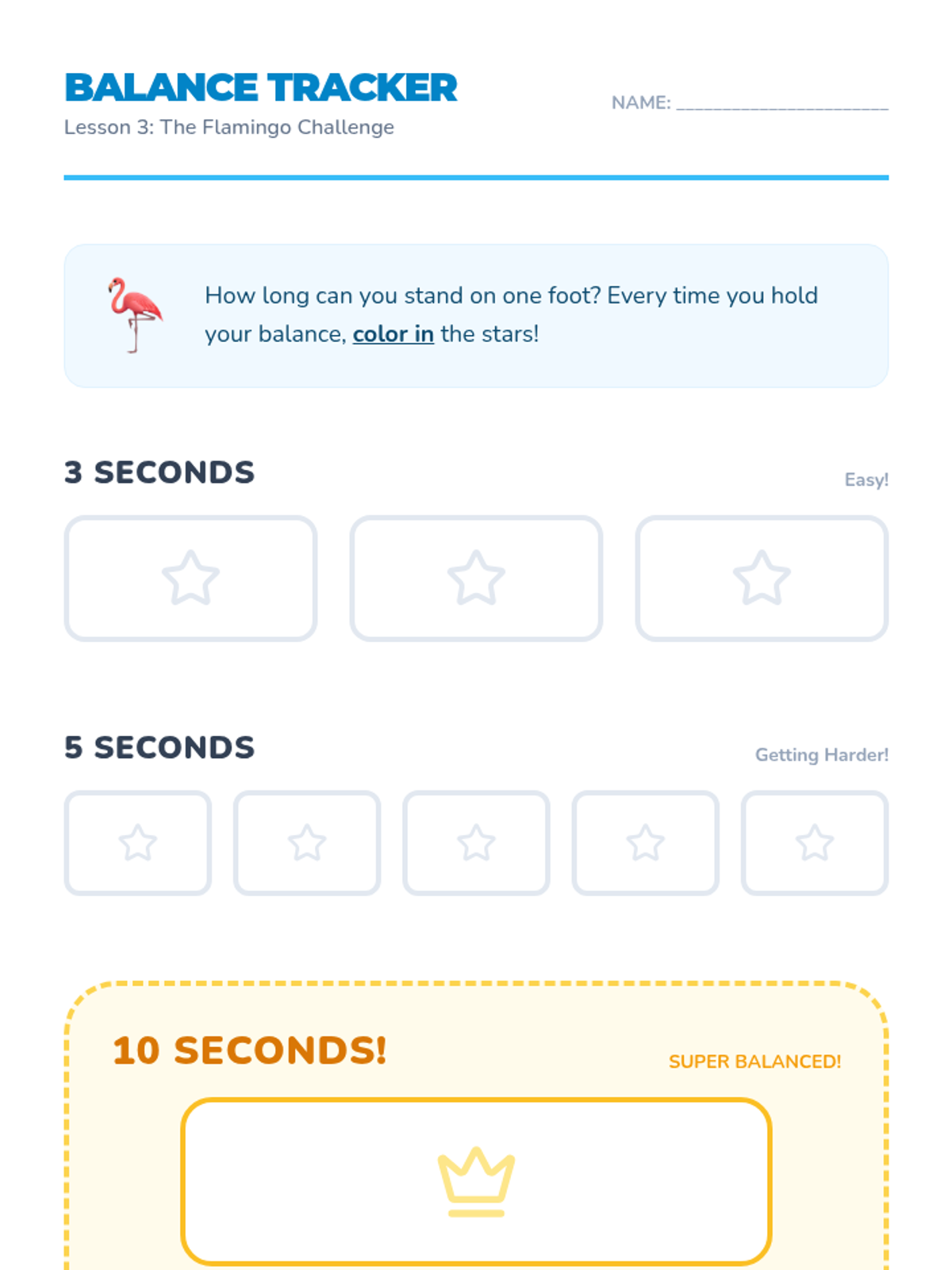 BALANCE TRACKER
Lesson 3: The Flamingo Challenge

NAME: ____

How long can you stand on one foot? Every time you hold your balance, color in the stars!

3 SECONDS
Easy!

5 SECONDS
Getting Harder!

10 SECONDS!
SUPER BALANCED!